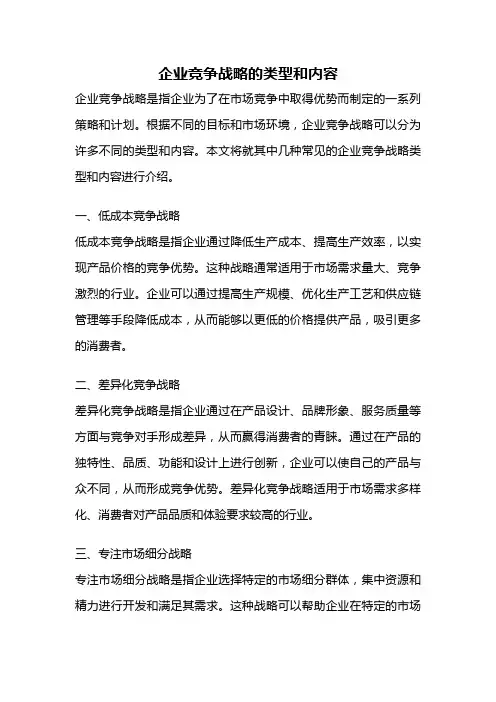 企业竞争战略的类型和内容

企业竞争战略是指企业为了在市场竞争中取得优势而制定的一系列策略和计划。根据不同的目标和市场环境，企业竞争战略可以分为许多不同的类型和内容。本文将就其中几种常见的企业竞争战略类型和内容进行介绍。

一、低成本竞争战略

低成本竞争战略是指企业通过降低生产成本、提高生产效率，以实现产品价格的竞争优势。这种战略通常适用于市场需求量大、竞争激烈的行业。企业可以通过提高生产规模、优化生产工艺和供应链管理等手段降低成本，从而能够以更低的价格提供产品，吸引更多的消费者。

二、差异化竞争战略

差异化竞争战略是指企业通过在产品设计、品牌形象、服务质量等方面与竞争对手形成差异，从而赢得消费者的青睐。通过在产品的独特性、品质、功能和设计上进行创新，企业可以使自己的产品与众不同，从而形成竞争优势。差异化竞争战略适用于市场需求多样化、消费者对产品品质和体验要求较高的行业。

三、专注市场细分战略

专注市场细分战略是指企业选择特定的市场细分群体，集中资源和精力进行开发和满足其需求。这种战略可以帮助企业在特定的市场